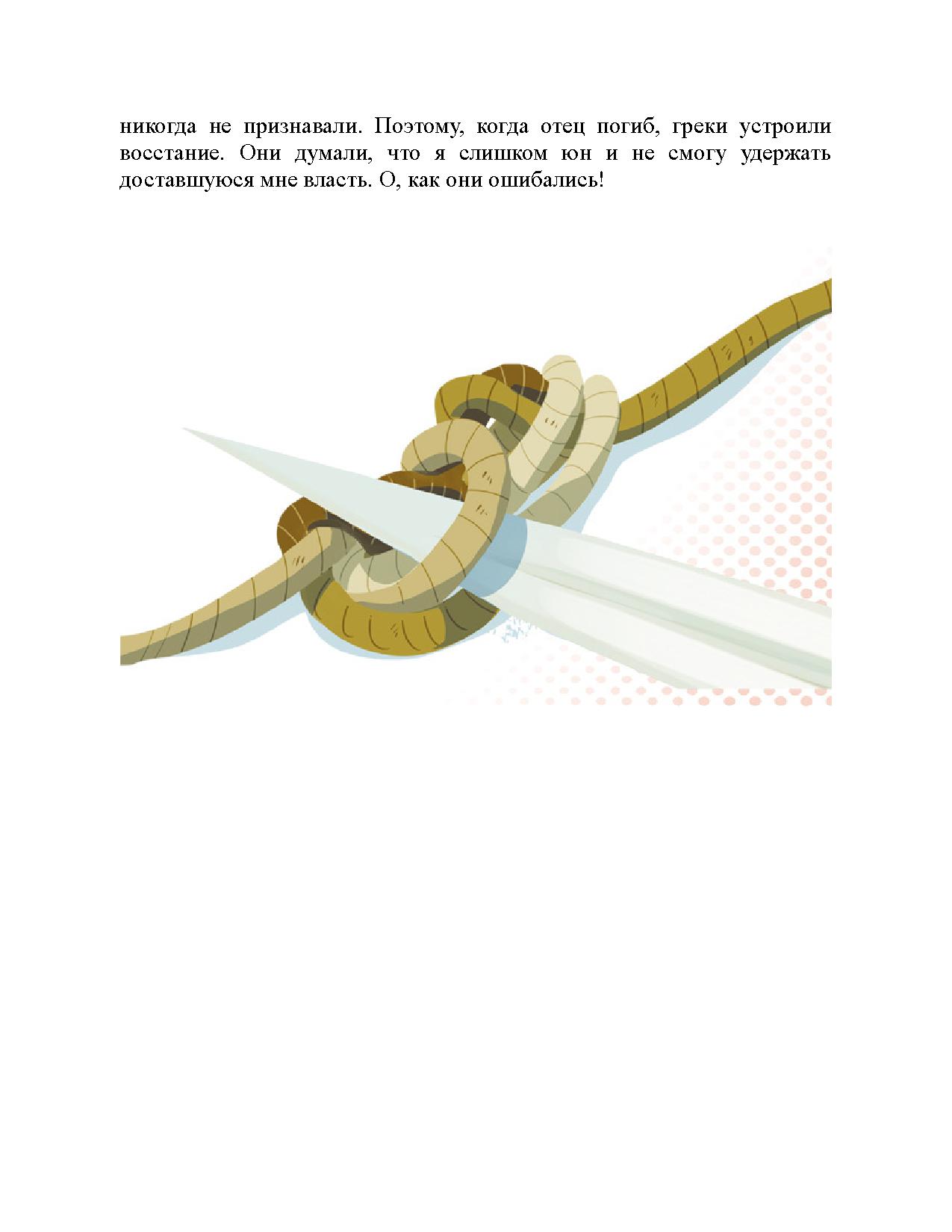 никогда не признавали. Поэтому, когда отец погиб, греки устроили восстание. Они думали, что я слишком юн и не смогу удержать доставшуюся мне власть. О, как они ошибались!